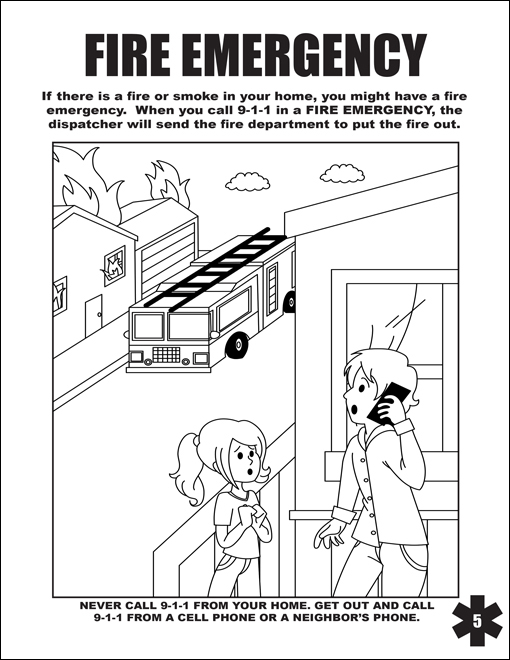 FIRE EMERGENCY

If there is a fire or smoke in your home, you might have a fire emergency. When you call 9-1-1 in a FIRE EMERGENCY, the dispatcher will send the fire department to put the fire out.

NEVER CALL 9-1-1 FROM YOUR HOME. GET OUT AND CALL 9-1-1 FROM A CELL PHONE OR A NEIGHBOR'S PHONE.

5